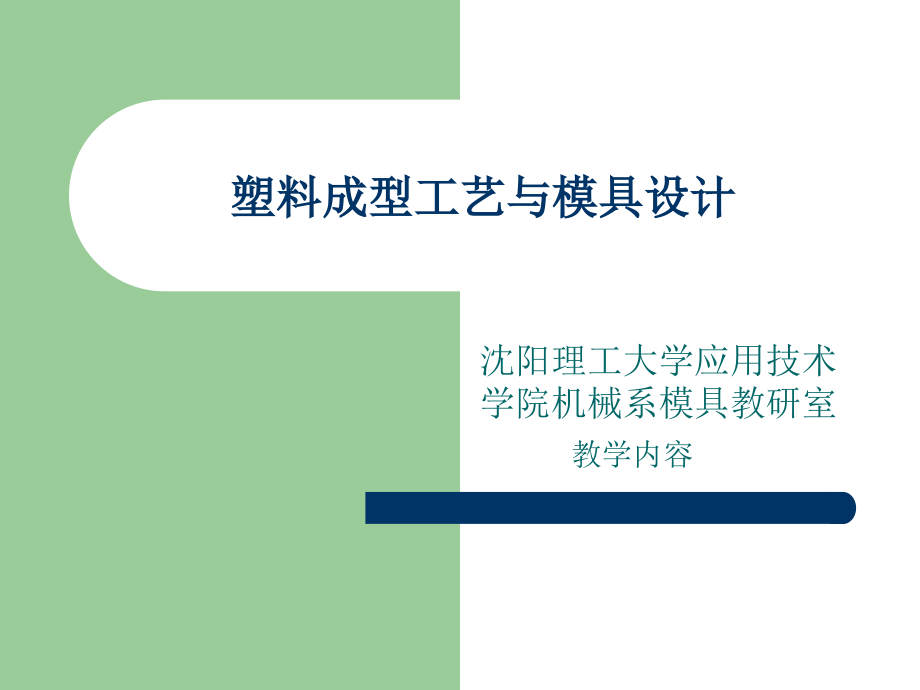 塑料成型工艺与模具设计

沈阳理工大学应用技术学院机械系模具教研室

教学内容